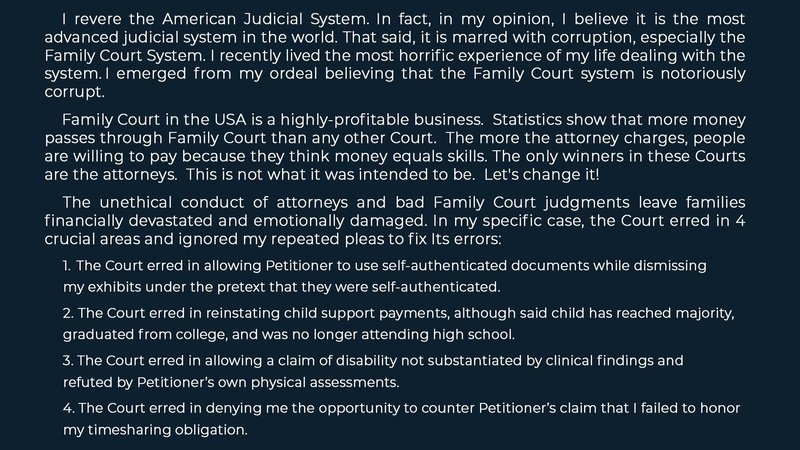 I revere the American Judicial System. In fact, in my opinion, I believe it is the most advanced judicial system in the world. That said, it is marred with corruption, especially the Family Court System. I recently lived the most horrific experience of my life dealing with the system. I emerged from my ordeal believing that the Family Court system is notoriously corrupt.

Family Court in the USA is a highly-profitable business. Statistics show that more money passes through Family Court than any other Court. The more the attorney charges, people are willing to pay because they think money equals skills. The only winners in these Courts are the attorneys. This is not what it was intended to be. Let's change it!

The unethical conduct of attorneys and bad Family Court judgments leave families financially devastated and emotionally damaged. In my specific case, the Court erred in 4 crucial areas and ignored my repeated pleas to fix Its errors:

1. The Court erred in allowing Petitioner to use self-authenticated documents while dismissing my exhibits under the pretext that they were self-authenticated.

2. The Court erred in reinstating child support payments, although said child has reached majority, graduated from college, and was no longer attending high school.

3. The Court erred in allowing a claim of disability not substantiated by clinical findings and refuted by Petitioner's own physical assessments.

4. The Court erred in denying me the opportunity to counter Petitioner's claim that I failed to honor my timesharing obligation.